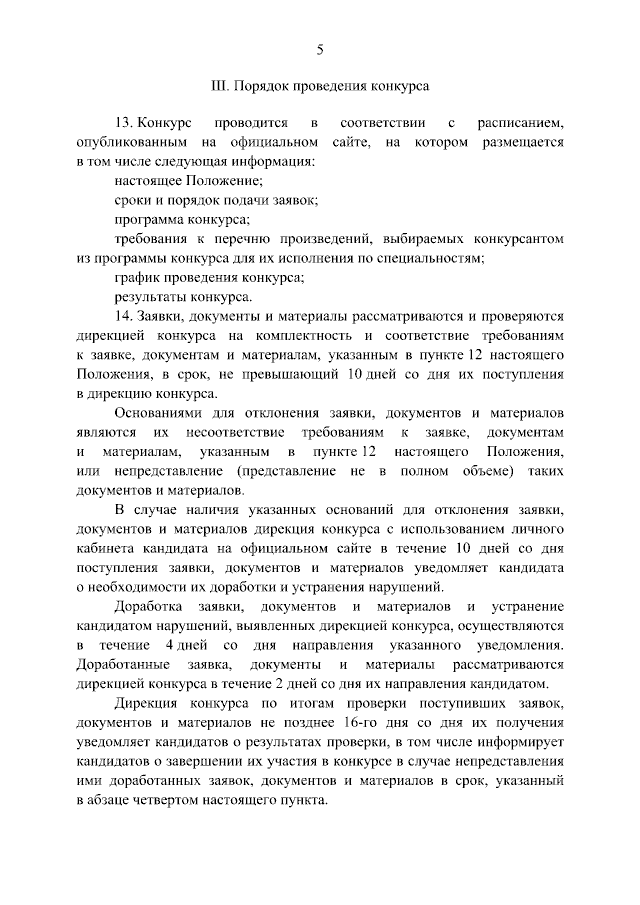 5

III. Порядок проведения конкурса

13. Конкурс проводится в соответствии с расписанием, опубликованным на официальном сайте, на котором размещается в том числе следующая информация:

настоящее Положение;

сроки и порядок подачи заявок;

программа конкурса;

требования к перечню произведений, выбираемых конкурсантом из программы конкурса для их исполнения по специальностям;

график проведения конкурса;

результаты конкурса.

14. Заявки, документы и материалы рассматриваются и проверяются дирекцией конкурса на комплектность и соответствие требованиям к заявке, документам и материалам, указанным в пункте 12 настоящего Положения, в срок, не превышающий 10 дней со дня их поступления в дирекцию конкурса.

Основаниями для отклонения заявки, документов и материалов являются их несоответствие требованиям к заявке, документам и материалам, указанным в пункте 12 настоящего Положения, или непредставление (представление не в полном объеме) таких документов и материалов.

В случае наличия указанных оснований для отклонения заявки, документов и материалов дирекция конкурса с использованием личного кабинета кандидата на официальном сайте в течение 10 дней со дня поступления заявки, документов и материалов уведомляет кандидата о необходимости их доработки и устранения нарушений.

Доработка заявки, документов и материалов и устранение кандидатом нарушений, выявленных дирекцией конкурса, осуществляются в течение 4 дней со дня направления указанного уведомления. Доработанные заявка, документы и материалы рассматриваются дирекцией конкурса в течение 2 дней со дня их направления кандидатом.

Дирекция конкурса по итогам проверки поступивших заявок, документов и материалов не позднее 16-го дня со дня их получения уведомляет кандидатов о результатах проверки, в том числе информирует кандидатов о завершении их участия в конкурсе в случае непредставления ими доработанных заявок, документов и материалов в срок, указанный в абзаце четвертом настоящего пункта.